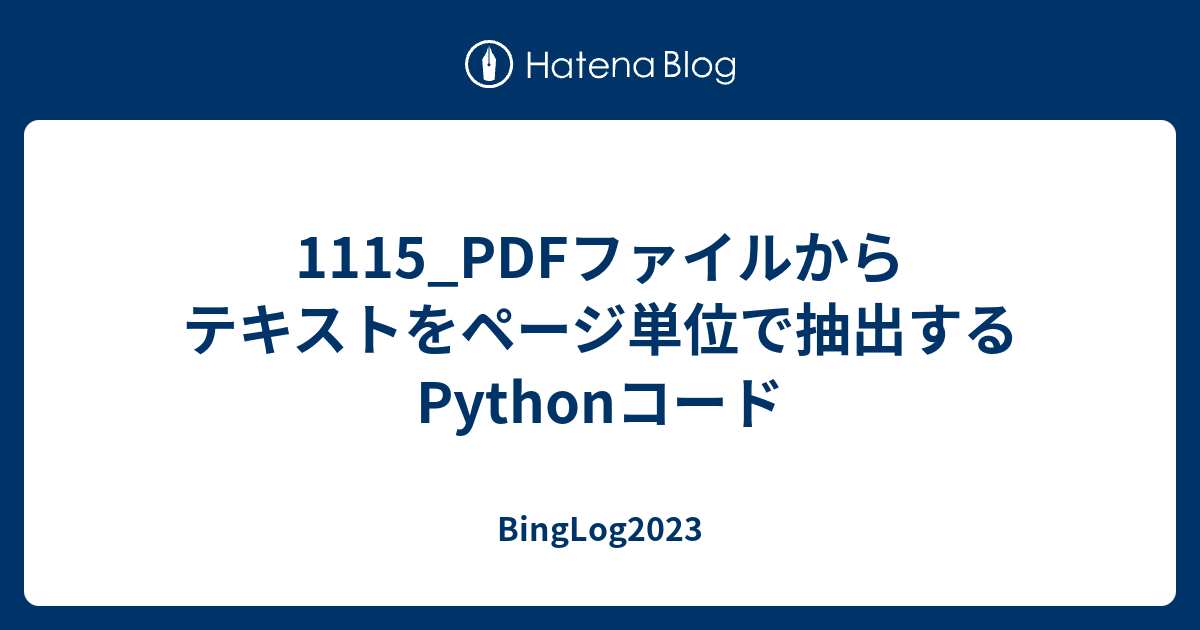 Hatena Blog

1115_PDFファイルからテキストをページ単位で抽出するPythonコード

BingLog2023